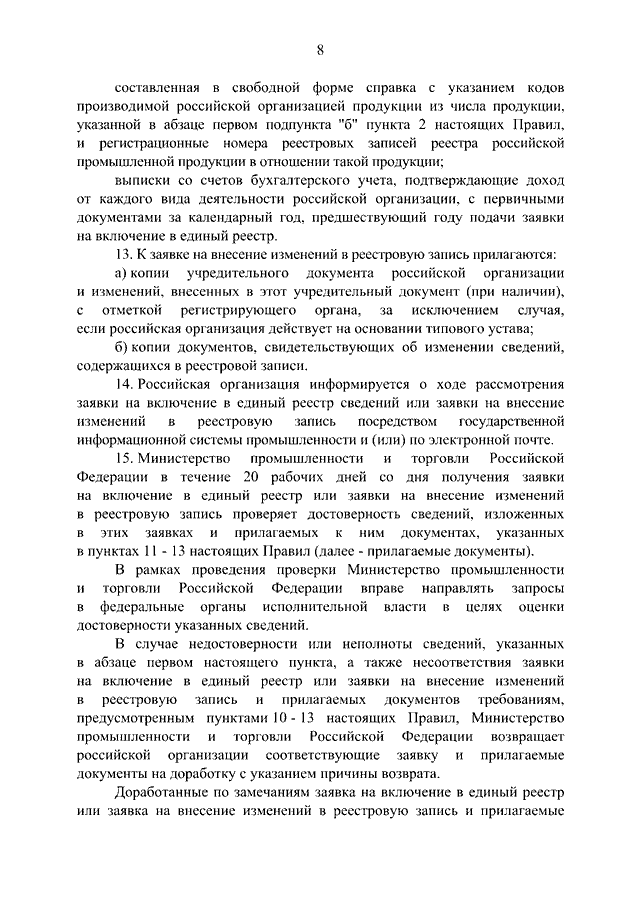 8

составленная в свободной форме справка с указанием кодов производимой российской организацией продукции из числа продукции, указанной в абзаце первом подпункта "б" пункта 2 настоящих Правил, и регистрационные номера реестровых записей реестра российской промышленной продукции в отношении такой продукции;

выписки со счетов бухгалтерского учета, подтверждающие доход от каждого вида деятельности российской организации, с первичными документами за календарный год, предшествующий году подачи заявки на включение в единый реестр.

13. К заявке на внесение изменений в реестровую запись прилагаются:

а) копии учредительного документа российской организации и изменений, внесенных в этот учредительный документ (при наличии), с отметкой регистрирующего органа, за исключением случая, если российская организация действует на основании типового устава;

б) копии документов, свидетельствующих об изменении сведений, содержащихся в реестровой записи.

14. Российская организация информируется о ходе рассмотрения заявки на включение в единый реестр сведений или заявки на внесение изменений в реестровую запись посредством государственной информационной системы промышленности и (или) по электронной почте.

15. Министерство промышленности и торговли Российской Федерации в течение 20 рабочих дней со дня получения заявки на включение в единый реестр или заявки на внесение изменений в реестровую запись проверяет достоверность сведений, изложенных в этих заявках и прилагаемых к ним документах, указанных в пунктах 11 - 13 настоящих Правил (далее - прилагаемые документы).

В рамках проведения проверки Министерство промышленности и торговли Российской Федерации вправе направлять запросы в федеральные органы исполнительной власти в целях оценки достоверности указанных сведений.

В случае недостоверности или неполноты сведений, указанных в абзаце первом настоящего пункта, а также несоответствия заявки на включение в единый реестр или заявки на внесение изменений в реестровую запись и прилагаемых документов требованиям, предусмотренным пунктами 10 - 13 настоящих Правил, Министерство промышленности и торговли Российской Федерации возвращает российской организации соответствующие заявку и прилагаемые документы на доработку с указанием причины возврата.

Доработанные по замечаниям заявка на включение в единый реестр или заявка на внесение изменений в реестровую запись и прилагаемые